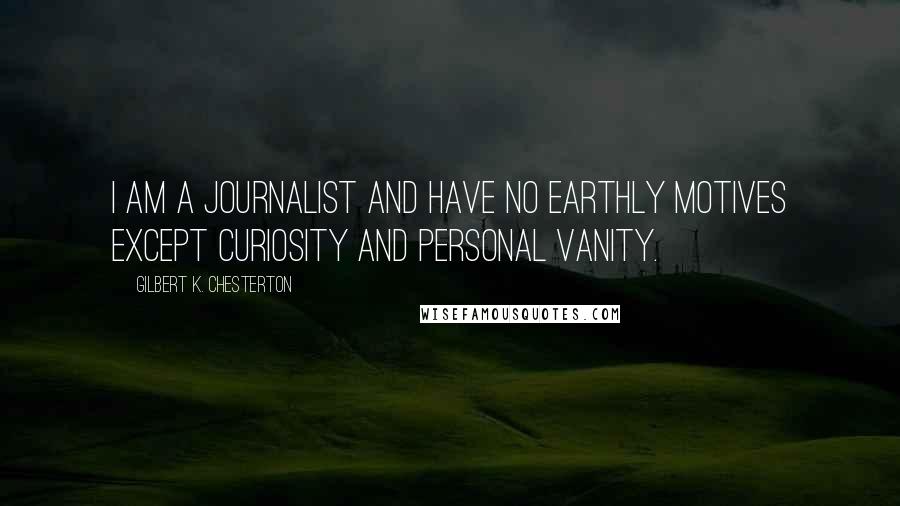 I AM A JOURNALIST AND HAVE NO EARTHLY MOTIVES EXCEPT CURIOSITY AND PERSONAL VANITY.

GILBERT K. CHESTERTON

WISEFAMOUSQUOTES.COM